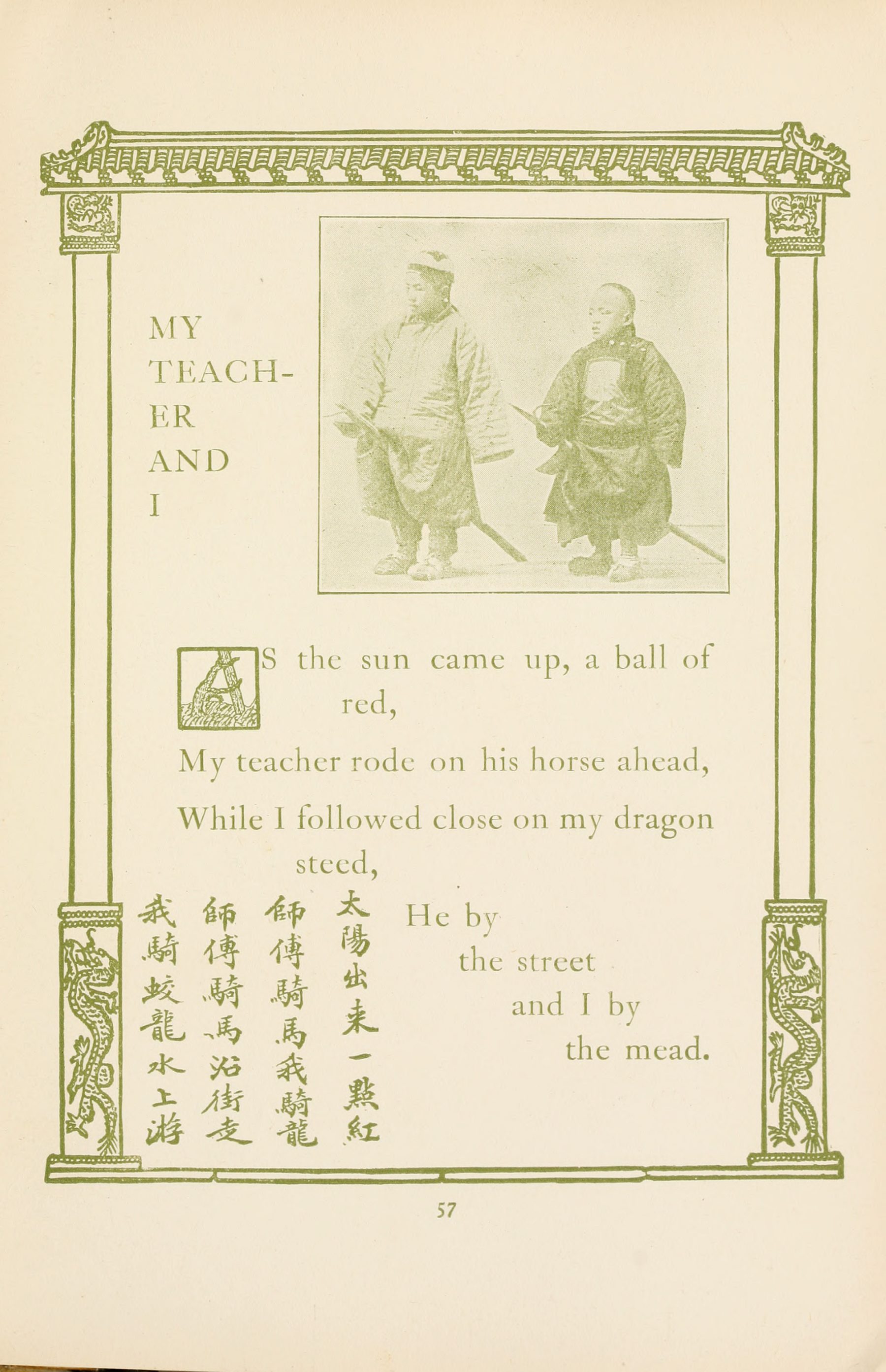 MY TEACHER AND I

AS the sun came up, a ball of red,
My teacher rode on his horse ahead,
While I followed close on my dragon steed,
He by the street and I by the mead.

太陽出來一點紅
師傅騎馬我騎龍
師傅騎馬沿街走
我騎蛟龍水上游

57